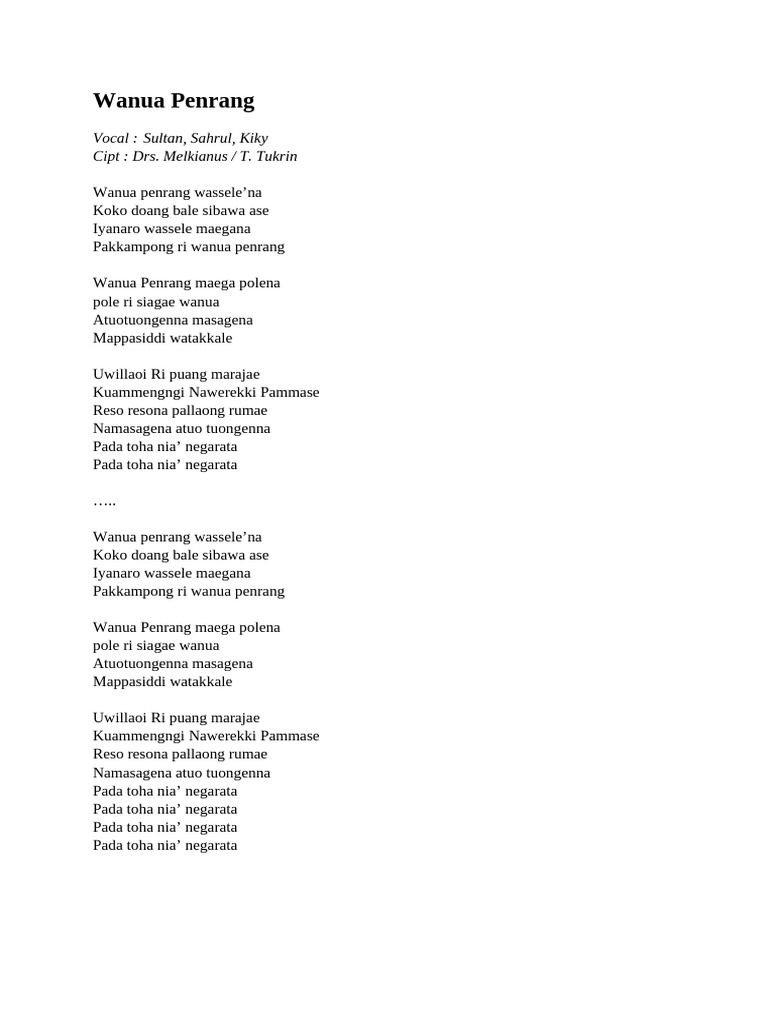 Wanua Penrang

Vocal : Sultan, Sahrul, Kiky
Cipt : Drs. Melkianus / T. Tukrin

Wanua penrang wassele’na
Koko doang bale sibawa ase
Iyanaro wassele maegana
Pakkampong ri wanua penrang

Wanua Penrang maega polena
pole ri siagae wanua
Atuotuongenna masagena
Mappasiddi watakkale

Uwillaoi Ri puang marajae
Kuammengngi Nawerekki Pammase
Reso resona pallaong rumae
Namasagena atuo tuongenna
Pada toha nia’ negarata
Pada toha nia’ negarata

…..

Wanua penrang wassele’na
Koko doang bale sibawa ase
Iyanaro wassele maegana
Pakkampong ri wanua penrang

Wanua Penrang maega polena
pole ri siagae wanua
Atuotuongenna masagena
Mappasiddi watakkale

Uwillaoi Ri puang marajae
Kuammengngi Nawerekki Pammase
Reso resona pallaong rumae
Namasagena atuo tuongenna
Pada toha nia’ negarata
Pada toha nia’ negarata
Pada toha nia’ negarata
Pada toha nia’ negarata